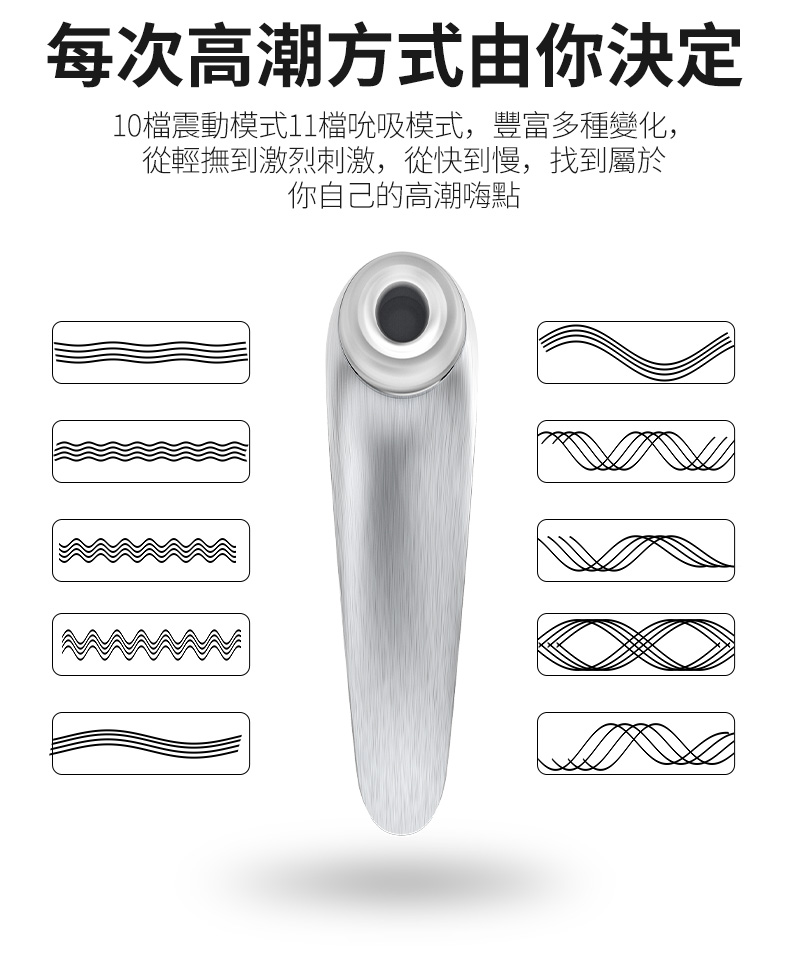 每次高潮方式由你決定

10檔震動模式11檔吮吸模式，豐富多種變化，從輕撫到激烈刺激，從快到慢，找到屬於你自己的高潮嗨點